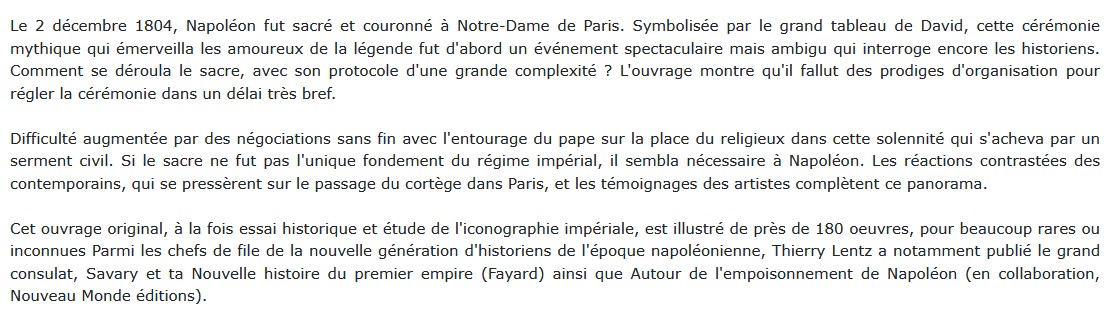 Le 2 décembre 1804, Napoléon fut sacré et couronné à Notre-Dame de Paris. Symbolisée par le grand tableau de David, cette cérémonie mythique qui émerveilla les amoureux de la légende fut d'abord un événement spectaculaire mais ambigu qui interroge encore les historiens. Comment se déroula le sacre, avec son protocole d'une grande complexité ? L'ouvrage montre qu'il fallut des prodiges d'organisation pour régler la cérémonie dans un délai très bref.

Difficulté augmentée par des négociations sans fin avec l'entourage du pape sur la place du religieux dans cette solennité qui s'acheva par un serment civil. Si le sacre ne fut pas l'unique fondement du régime impérial, il sembla nécessaire à Napoléon. Les réactions contrastées des contemporains, qui se pressèrent sur le passage du cortège dans Paris, et les témoignages des artistes complètent ce panorama.

Cet ouvrage original, à la fois essai historique et étude de l'iconographie impériale, est illustré de près de 180 oeuvres, pour beaucoup rares ou inconnues Parmi les chefs de file de la nouvelle génération d'historiens de l'époque napoléonienne, Thierry Lentz a notamment publié le grand consulat, Savary et ta Nouvelle histoire du premier empire (Fayard) ainsi que Autour de l'empoisonnement de Napoléon (en collaboration, Nouveau Monde éditions).